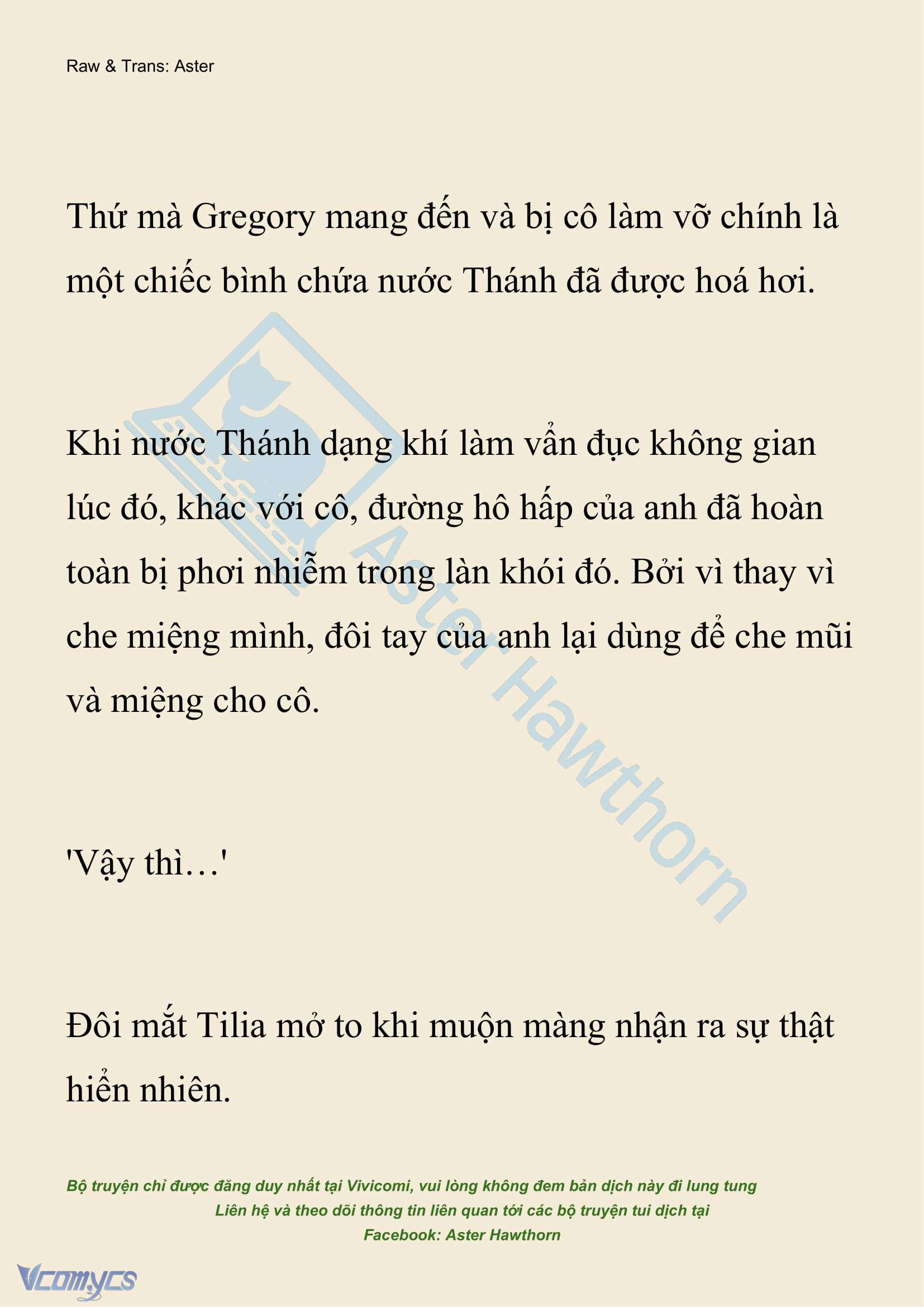 Raw & Trans: Aster

Thứ mà Gregory mang đến và bị cô làm vỡ chính là một chiếc bình chứa nước Thánh đã được hoá hơi.

Khi nước Thánh dạng khí làm vẩn đục không gian lúc đó, khác với cô, đường hô hấp của anh đã hoàn toàn bị phơi nhiễm trong làn khói đó. Bởi vì thay vì che miệng mình, đôi tay của anh lại dùng để che mũi và miệng cho cô.

'Vậy thì…'

Đôi mắt Tilia mở to khi muộn màng nhận ra sự thật hiển nhiên.

Aster Hawthorn

Bộ truyện chỉ được đăng duy nhất tại Vivicomi, vui lòng không đem bản dịch này đi lung tung
Liên hệ và theo dõi thông tin liên quan tới các bộ truyện tui dịch tại
Facebook: Aster Hawthorn

Vcomycs